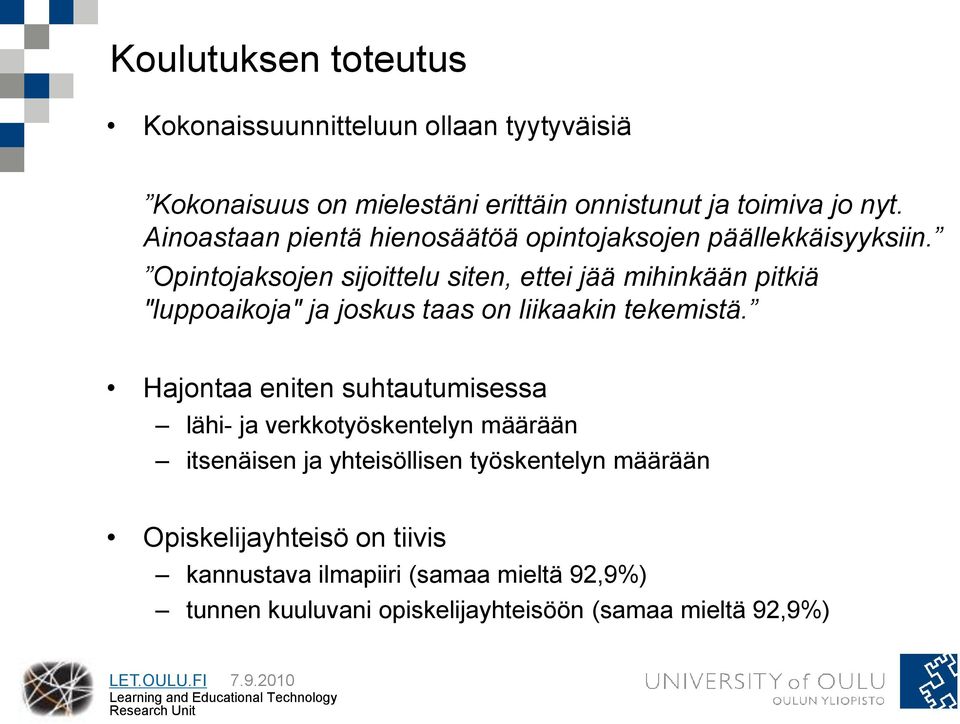 Koulutuksen toteutus

• Kokonaissuunnitteluun ollaan tyytyväisiä

”Kokonaisuus on mielestäni erittäin onnistunut ja toimiva jo nyt. Ainoastaan pientä hienosäätöä opintojaksojen päällekkäisyyksiin.”

”Opintojaksojen sijoittelu siten, ettei jää mihinkään pitkiä "luppoaikoja" ja joskus taas on liikaakin tekemistä.”

• Hajontaa eniten suhtautumisessa
– lähi- ja verkkotyöskentelyn määrään
– itsenäisen ja yhteisöllisen työskentelyn määrään

• Opiskelijayhteisö on tiivis
– kannustava ilmapiiri (samaa mieltä 92,9%)
– tunnen kuuluvani opiskelijayhteisöön (samaa mieltä 92,9%)

LET.OULU.FI 7.9.2010
Learning and Educational Technology Research Unit

UNIVERSITY of OULU
OULUN YLIOPISTO